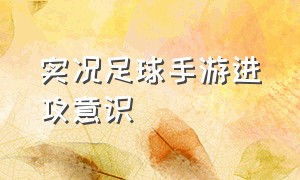 实况足球手游进攻意识